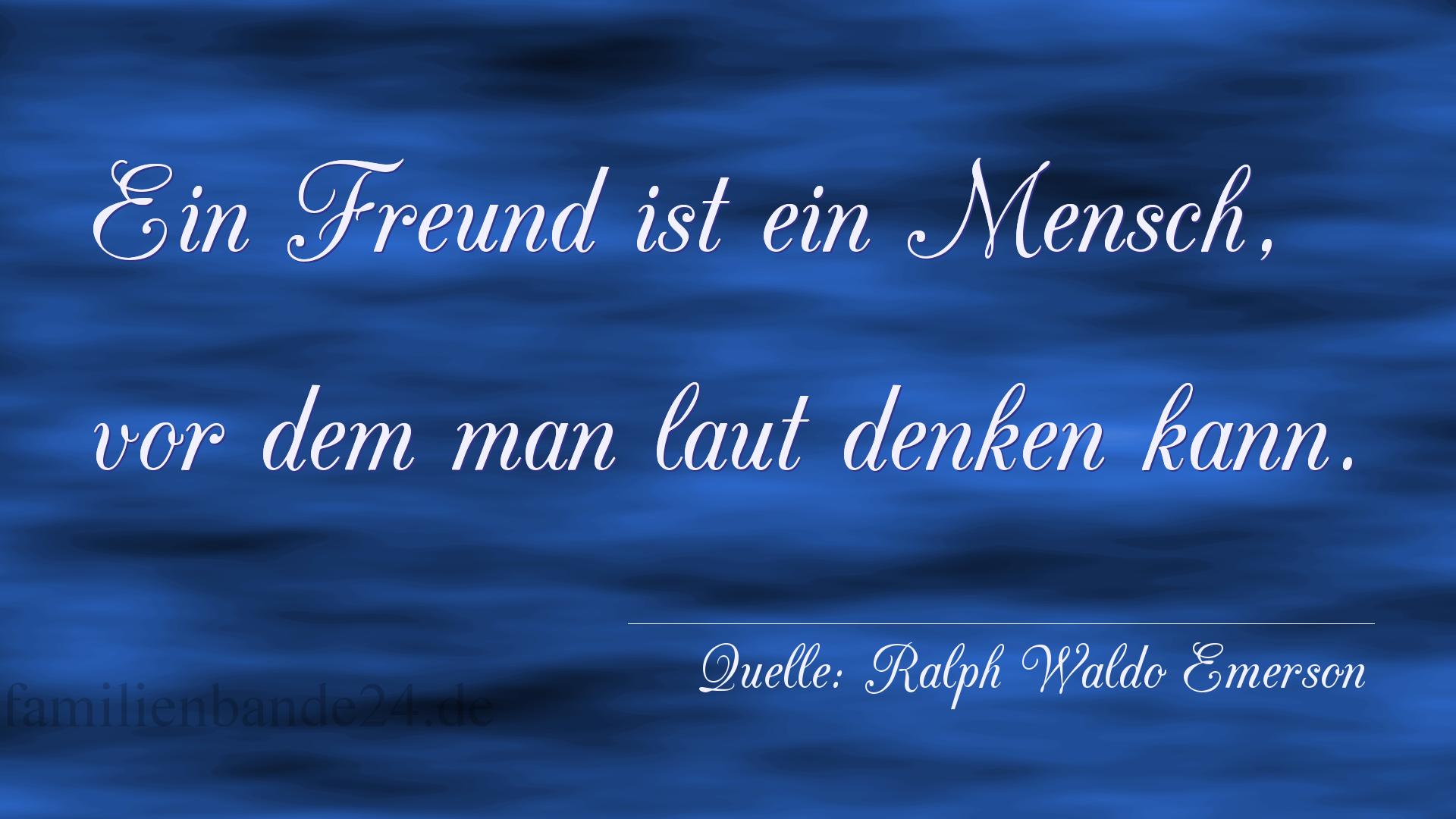 Ein Freund ist ein Mensch, vor dem man laut denken kann.

Quelle: Ralph Waldo Emerson

familienbande24.de